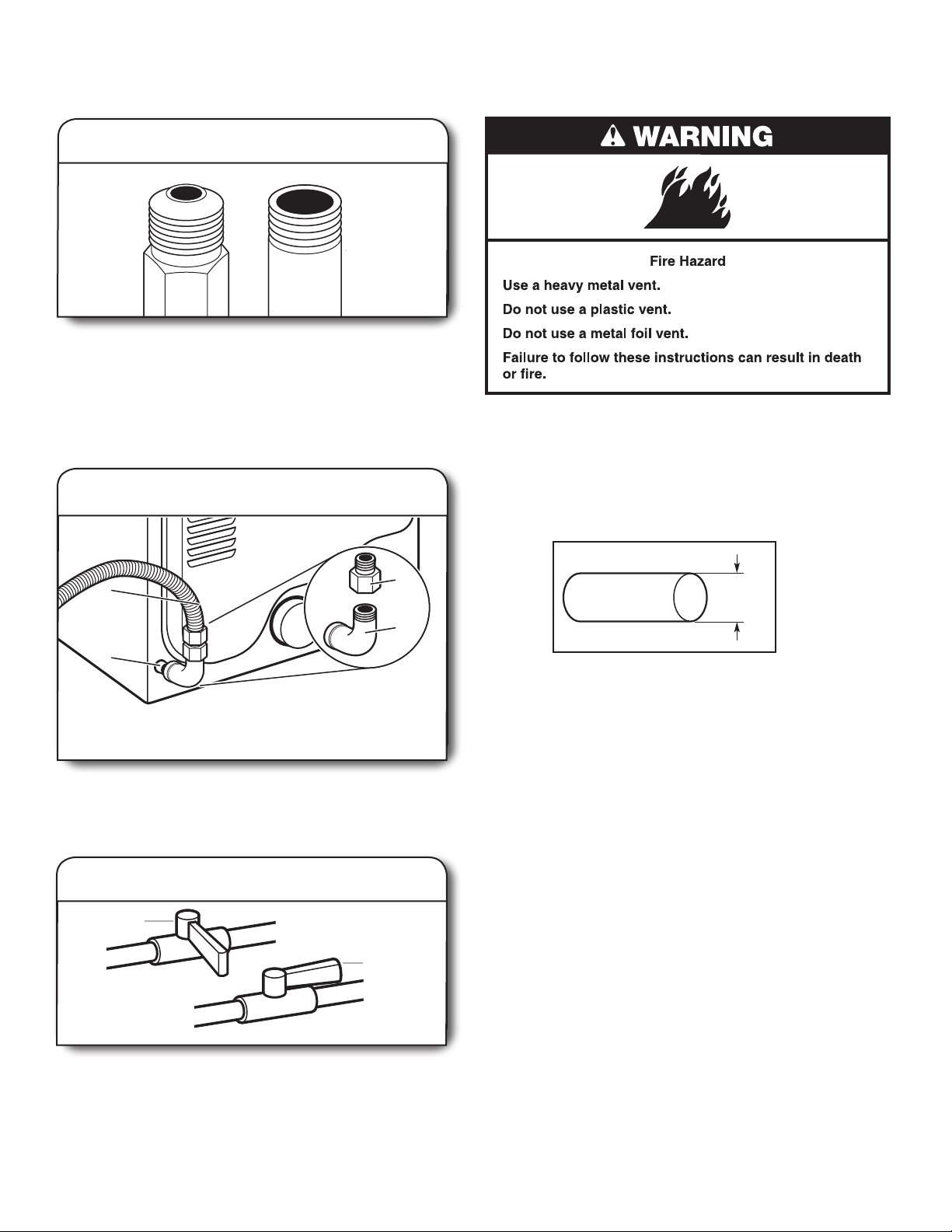 WARNING

Fire Hazard

Use a heavy metal vent.

Do not use a plastic vent.

Do not use a metal foil vent.

Failure to follow these instructions can result in death or fire.